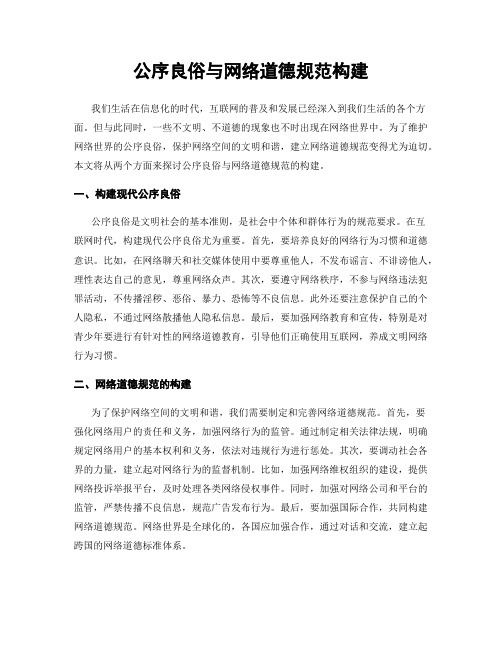 公序良俗与网络道德规范构建

我们生活在信息化的时代，互联网的普及和发展已经深入到我们生活的各个方面。但与此同时，一些不文明、不道德的现象也不时出现在网络世界中。为了维护网络世界的公序良俗，保护网络空间的文明和谐，建立网络道德规范变得尤为迫切。本文将从两个方面来探讨公序良俗与网络道德规范的构建。

一、构建现代公序良俗

公序良俗是文明社会的基本准则，是社会中个体和群体行为的规范要求。在互联网时代，构建现代公序良俗尤为重要。首先，要培养良好的网络行为习惯和道德意识。比如，在网络聊天和社交媒体使用中要尊重他人，不发布谣言、不诽谤他人，理性表达自己的意见，尊重网络众声。其次，要遵守网络秩序，不参与网络违法犯罪活动，不传播淫秽、恶俗、暴力、恐怖等不良信息。此外还要注意保护自己的个人隐私，不通过网络散播他人隐私信息。最后，要加强网络教育和宣传，特别是对青少年要进行有针对性的网络道德教育，引导他们正确使用互联网，养成文明网络行为习惯。

二、网络道德规范的构建

为了保护网络空间的文明和谐，我们需要制定和完善网络道德规范。首先，要强化网络用户的责任和义务，加强网络行为的监管。通过制定相关法律法规，明确规定网络用户的基本权利和义务，依法对违规行为进行惩处。其次，要调动社会各界的力量，建立起对网络行为的监督机制。比如，加强网络维权组织的建设，提供网络投诉举报平台，及时处理各类网络侵权事件。同时，加强对网络公司和平台的监管，严禁传播不良信息，规范广告发布行为。最后，要加强国际合作，共同构建网络道德规范。网络世界是全球化的，各国应加强合作，通过对话和交流，建立起跨国的网络道德标准体系。